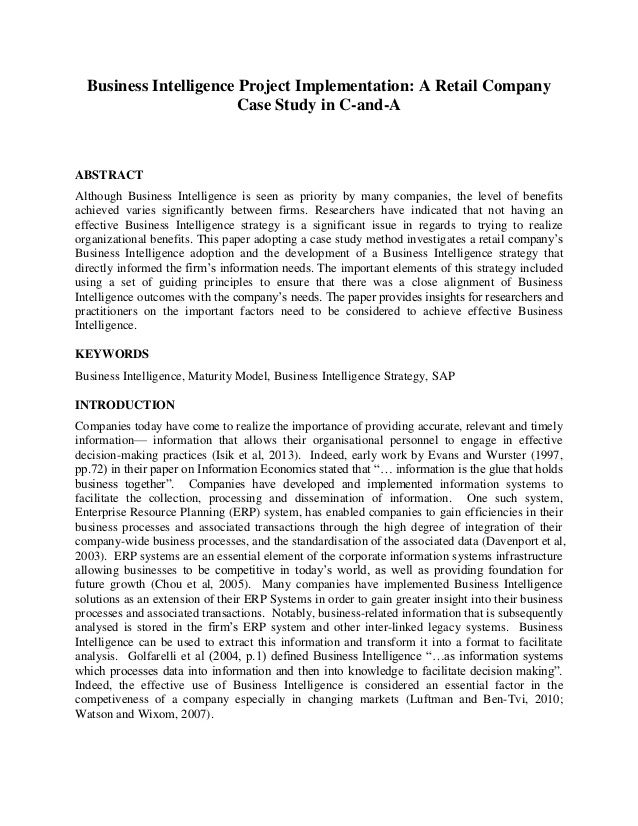 Business Intelligence Project Implementation: A Retail Company Case Study in C-and-A

ABSTRACT

Although Business Intelligence is seen as priority by many companies, the level of benefits achieved varies significantly between firms. Researchers have indicated that not having an effective Business Intelligence strategy is a significant issue in regards to trying to realize organizational benefits. This paper adopting a case study method investigates a retail company's Business Intelligence adoption and the development of a Business Intelligence strategy that directly informed the firm's information needs. The important elements of this strategy included using a set of guiding principles to ensure that there was a close alignment of Business Intelligence outcomes with the company's needs. The paper provides insights for researchers and practitioners on the important factors need to be considered to achieve effective Business Intelligence.

KEYWORDS

Business Intelligence, Maturity Model, Business Intelligence Strategy, SAP

INTRODUCTION

Companies today have come to realize the importance of providing accurate, relevant and timely information— information that allows their organisational personnel to engage in effective decision-making practices (Isik et al, 2013). Indeed, early work by Evans and Wurster (1997, pp.72) in their paper on Information Economics stated that "… information is the glue that holds business together". Companies have developed and implemented information systems to facilitate the collection, processing and dissemination of information. One such system, Enterprise Resource Planning (ERP) system, has enabled companies to gain efficiencies in their business processes and associated transactions through the high degree of integration of their company-wide business processes, and the standardisation of the associated data (Davenport et al, 2003). ERP systems are an essential element of the corporate information systems infrastructure allowing businesses to be competitive in today's world, as well as providing foundation for future growth (Chou et al, 2005). Many companies have implemented Business Intelligence solutions as an extension of their ERP Systems in order to gain greater insight into their business processes and associated transactions. Notably, business-related information that is subsequently analysed is stored in the firm's ERP system and other inter-linked legacy systems. Business Intelligence can be used to extract this information and transform it into a format to facilitate analysis. Golfarelli et al (2004, p.1) defined Business Intelligence "…as information systems which processes data into information and then into knowledge to facilitate decision making". Indeed, the effective use of Business Intelligence is considered an essential factor in the competiveness of a company especially in changing markets (Luftman and Ben-Tvi, 2010; Watson and Wixom, 2007).